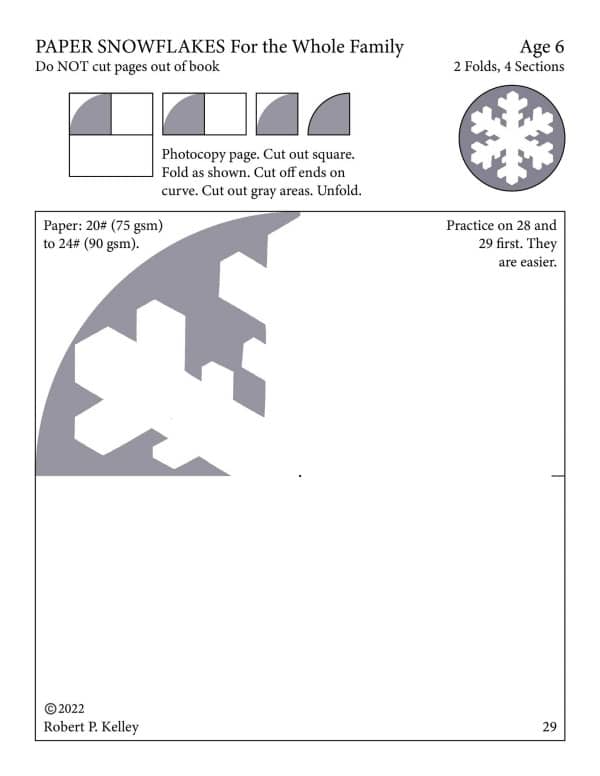 PAPER SNOWFLAKES For the Whole Family
Do NOT cut pages out of book

Age 6
2 Folds, 4 Sections

Photocopy page. Cut out square. Fold as shown. Cut off ends on curve. Cut out gray areas. Unfold.

Paper: 20# (75 gsm) to 24# (90 gsm).

Practice on 28 and 29 first. They are easier.

©2022
Robert P. Kelley

29